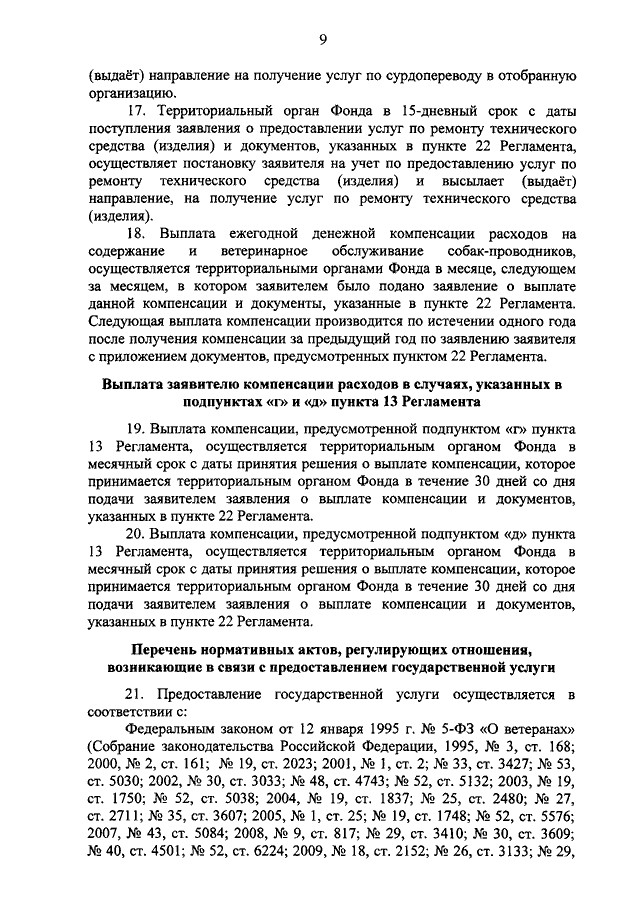 9

(выдаёт) направление на получение услуг по сурдопереводу в отобранную организацию.

17. Территориальный орган Фонда в 15-дневный срок с даты поступления заявления о предоставлении услуг по ремонту технического средства (изделия) и документов, указанных в пункте 22 Регламента, осуществляет постановку заявителя на учет по предоставлению услуг по ремонту технического средства (изделия) и высылает (выдаёт) направление, на получение услуг по ремонту технического средства (изделия).

18. Выплата ежегодной денежной компенсации расходов на содержание и ветеринарное обслуживание собак-проводников, осуществляется территориальными органами Фонда в месяце, следующем за месяцем, в котором заявителем было подано заявление о выплате данной компенсации и документы, указанные в пункте 22 Регламента. Следующая выплата компенсации производится по истечении одного года после получения компенсации за предыдущий год по заявлению заявителя с приложением документов, предусмотренных пунктом 22 Регламента.

Выплата заявителю компенсации расходов в случаях, указанных в подпунктах «г» и «д» пункта 13 Регламента

19. Выплата компенсации, предусмотренной подпунктом «г» пункта 13 Регламента, осуществляется территориальным органом Фонда в месячный срок с даты принятия решения о выплате компенсации, которое принимается территориальным органом Фонда в течение 30 дней со дня подачи заявителем заявления о выплате компенсации и документов, указанных в пункте 22 Регламента.

20. Выплата компенсации, предусмотренной подпунктом «д» пункта 13 Регламента, осуществляется территориальным органом Фонда в месячный срок с даты принятия решения о выплате компенсации, которое принимается территориальным органом Фонда в течение 30 дней со дня подачи заявителем заявления о выплате компенсации и документов, указанных в пункте 22 Регламента.

Перечень нормативных актов, регулирующих отношения, возникающие в связи с предоставлением государственной услуги

21. Предоставление государственной услуги осуществляется в соответствии с:

Федеральным законом от 12 января 1995 г. № 5-ФЗ «О ветеранах» (Собрание законодательства Российской Федерации, 1995, № 3, ст. 168; 2000, № 2, ст. 161; № 19, ст. 2023; 2001, № 1, ст. 2; № 33, ст. 3427; № 53, ст. 5030; 2002, № 30, ст. 3033; № 48, ст. 4743; № 52, ст. 5132; 2003, № 19, ст. 1750; № 52, ст. 5038; 2004, № 19, ст. 1837; № 25, ст. 2480; № 27, ст. 2711; № 35, ст. 3607; 2005, № 1, ст. 25; № 19, ст. 1748; № 52, ст. 5576; 2007, № 43, ст. 5084; 2008, № 9, ст. 817; № 29, ст. 3410; № 30, ст. 3609; № 40, ст. 4501; № 52, ст. 6224; 2009, № 18, ст. 2152; № 26, ст. 3133; № 29,